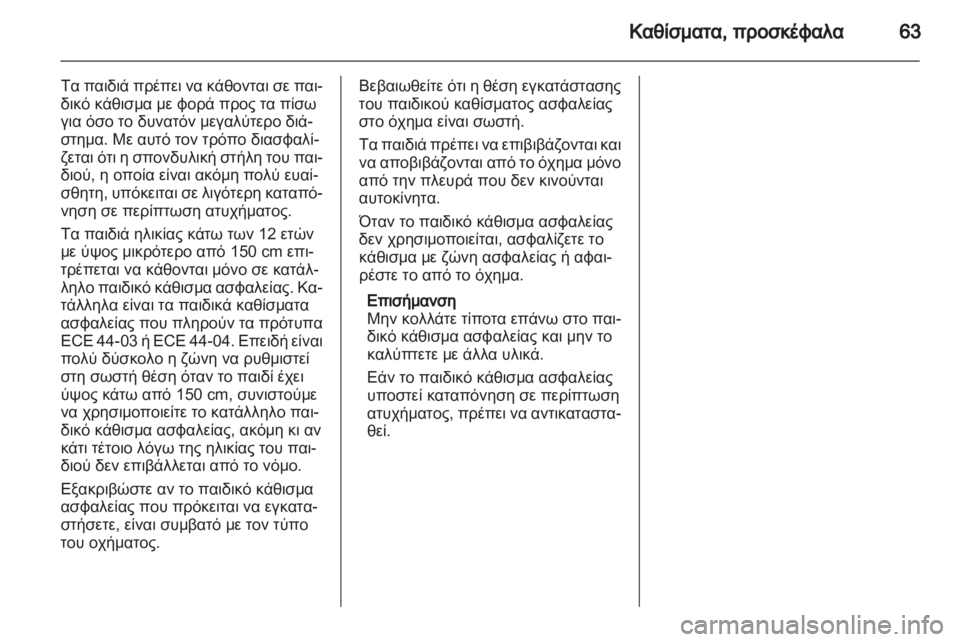 Καθίσματα, προσκέφαλα 63

Τα παιδιά πρέπει να κάθονται σε παιδικό κάθισμα με φορά προς τα πίσω για όσο το δυνατόν μεγαλύτερο διάστημα. Με αυτό τον τρόπο διασφαλίζεται ότι η σπονδυλική στήλη του παιδιού, η οποία είναι ακόμη πολύ ευαίσθητη, υπόκειται σε λιγότερη καταπόνηση σε περίπτωση ατυχήματος.

Τα παιδιά ηλικίας κάτω των 12 ετών με ύψος μικρότερο από 150 cm επιτρέπεται να κάθονται μόνο σε κατάλληλο παιδικό κάθισμα ασφαλείας. Κατάλληλα είναι τα παιδικά καθίσματα ασφαλείας που πληρούν τα πρότυπα ECE 44-03 ή ECE 44-04. Επειδή είναι πολύ δύσκολο η ζώνη να ρυθμιστεί στη σωστή θέση όταν το παιδί έχει ύψος κάτω από 150 cm, συνιστούμε να χρησιμοποιείτε το κατάλληλο παιδικό κάθισμα ασφαλείας, ακόμη κι αν κάτι τέτοιο λόγω της ηλικίας του παιδιού δεν επιβάλλεται από το νόμο.

Εξακριβώστε αν το παιδικό κάθισμα ασφαλείας που πρόκειται να εγκαταστήσετε, είναι συμβατό με τον τύπο του οχήματος.

Βεβαιωθείτε ότι η θέση εγκατάστασης του παιδικού καθίσματος ασφαλείας στο όχημα είναι σωστή.

Τα παιδιά πρέπει να επιβιβάζονται και να αποβιβάζονται από το όχημα μόνο από την πλευρά που δεν κινούνται αυτοκίνητα.

Όταν το παιδικό κάθισμα ασφαλείας δεν χρησιμοποιείται, ασφαλίζετε το κάθισμα με ζώνη ασφαλείας ή αφαιρέστε το από το όχημα.

Επισήμανση
Μην κολλάτε τίποτα επάνω στο παιδικό κάθισμα ασφαλείας και μην το καλύπτετε με άλλα υλικά.

Εάν το παιδικό κάθισμα ασφαλείας υποστεί καταπόνηση σε περίπτωση ατυχήματος, πρέπει να αντικατασταθεί.

carmanualsonline.info